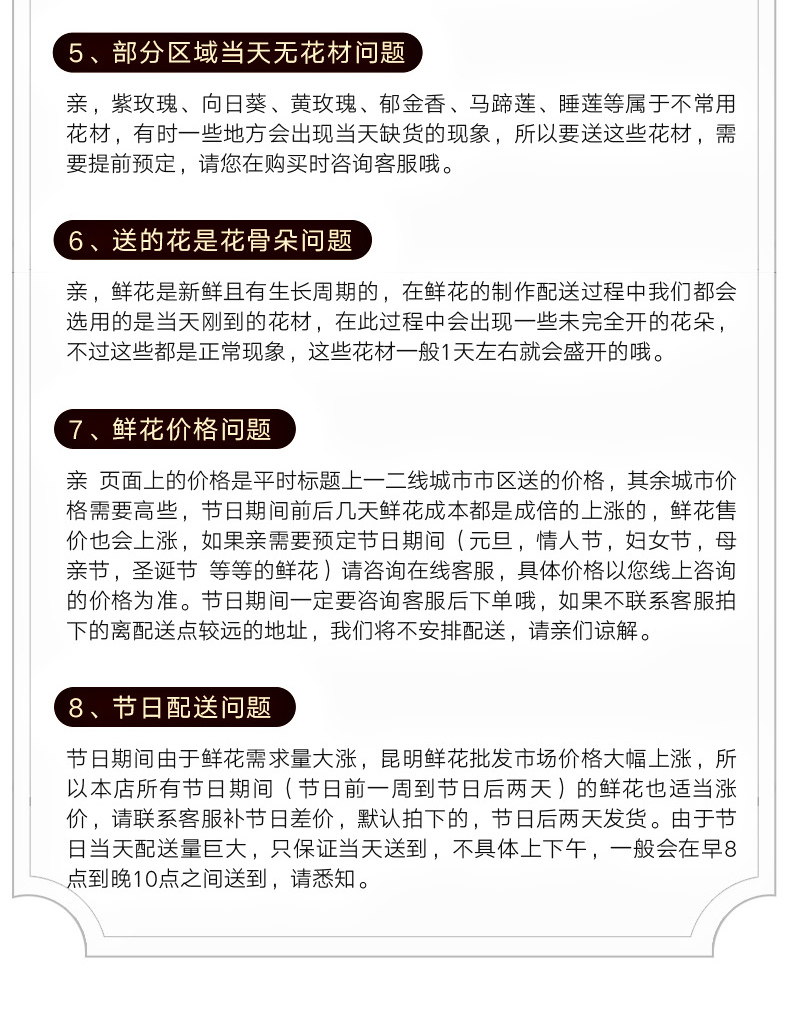 5、部分区域当天无花材问题

亲，紫玫瑰、向日葵、黄玫瑰、郁金香、马蹄莲、睡莲等属于不常用花材，有时一些地方会出现当天缺货的现象，所以要送这些花材，需要提前预定，请您在购买时咨询客服哦。

6、送的花是花骨朵问题

亲，鲜花是新鲜且有生长周期的，在鲜花的制作配送过程中我们都会选用的是当天刚到的花材，在此过程中会出现一些未完全开的花朵，不过这些都是正常现象，这些花材一般1天左右就会盛开的哦。

7、鲜花价格问题

亲 页面上的价格是平时标题上一二线城市市区送的价格，其余城市价格需要高些，节日期间前后几天鲜花成本都是成倍的上涨的，鲜花售价也会上涨，如果亲需要预定节日期间（元旦，情人节，妇女节，母亲节，圣诞节 等等的鲜花）请咨询在线客服，具体价格以您线上咨询的价格为准。节日期间一定要咨询客服后下单哦，如果不联系客服拍下的离配送点较远的地址，我们将不安排配送，请亲们谅解。

8、节日配送问题

节日期间由于鲜花需求量大涨，昆明鲜花批发市场价格大幅上涨，所以本店所有节日期间（节日前一周到节日后两天）的鲜花也适当涨价，请联系客服补节日差价，默认拍下的，节日后两天发货。由于节日当天配送量巨大，只保证当天送到，不具体上下午，一般会在早8点到晚10点之间送到，请悉知。